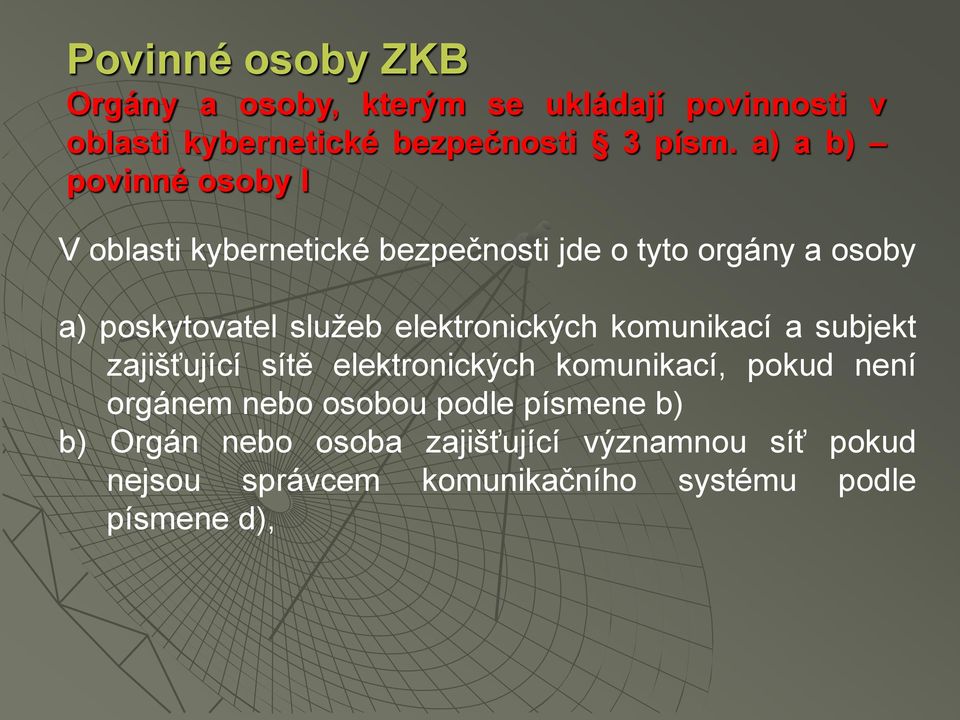 Povinné osoby ZKB
Orgány a osoby, kterým se ukládají povinnosti v oblasti kybernetické bezpečnosti § 3 písm. a) a b) – povinné osoby I

V oblasti kybernetické bezpečnosti jde o tyto orgány a osoby

a) poskytovatel služeb elektronických komunikací a subjekt zajišťující sítě elektronických komunikací, pokud není orgánem nebo osobou podle písmene b)
b) Orgán nebo osoba zajišťující významnou síť pokud nejsou správcem komunikačního systému podle písmene d),